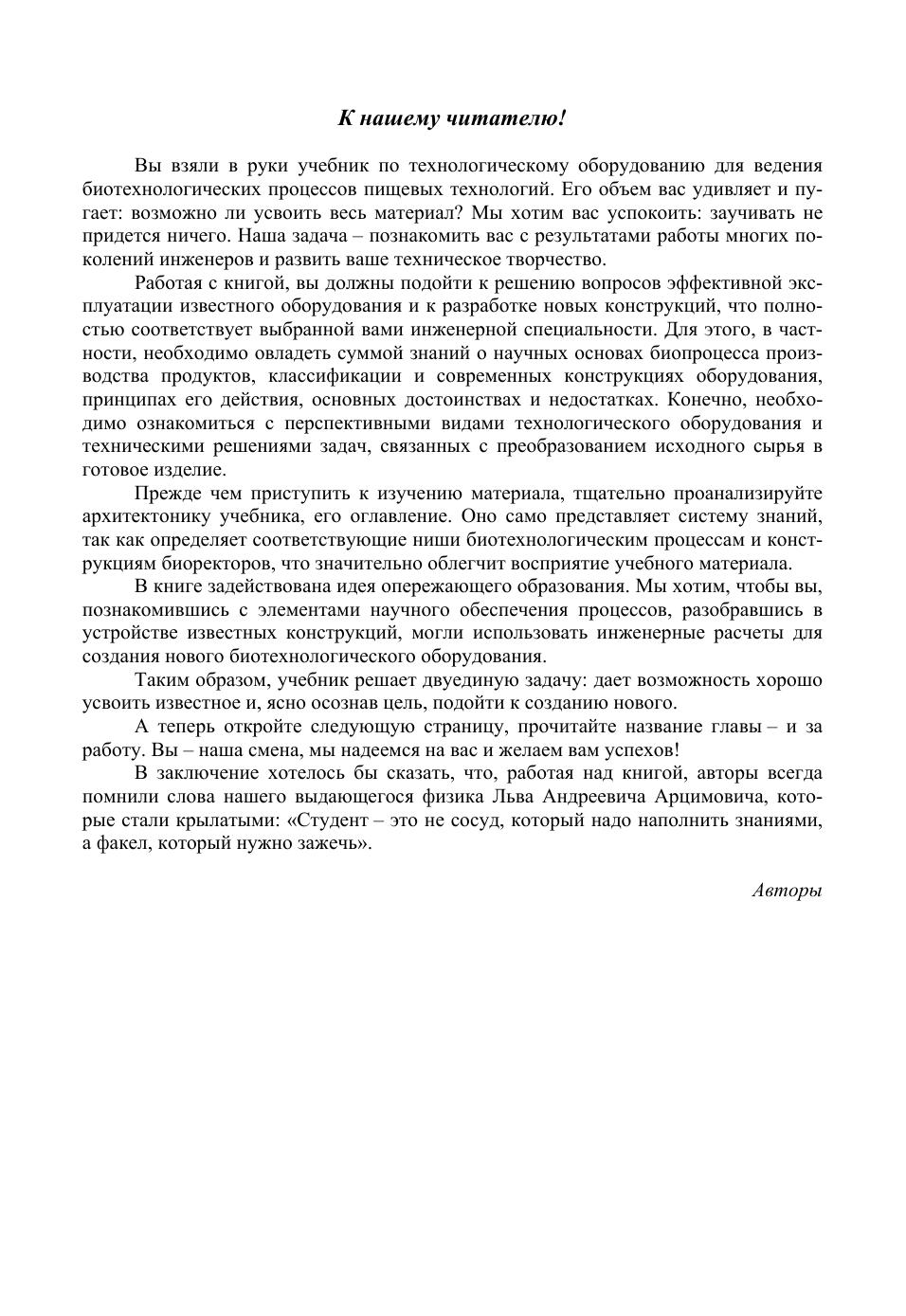 К нашему читателю!

Вы взяли в руки учебник по технологическому оборудованию для ведения биотехнологических процессов пищевых технологий. Его объем вас удивляет и пугает: возможно ли усвоить весь материал? Мы хотим вас успокоить: заучивать не придется ничего. Наша задача – познакомить вас с результатами работы многих поколений инженеров и развить ваше техническое творчество.

Работая с книгой, вы должны подойти к решению вопросов эффективной эксплуатации известного оборудования и к разработке новых конструкций, что полностью соответствует выбранной вами инженерной специальности. Для этого, в частности, необходимо овладеть суммой знаний о научных основах биопроцесса производства продуктов, классификации и современных конструкциях оборудования, принципах его действия, основных достоинствах и недостатках. Конечно, необходимо ознакомиться с перспективными видами технологического оборудования и техническими решениями задач, связанных с преобразованием исходного сырья в готовое изделие.

Прежде чем приступить к изучению материала, тщательно проанализируйте архитектонику учебника, его оглавление. Оно само представляет систему знаний, так как определяет соответствующие ниши биотехнологическим процессам и конструкциям биоректоров, что значительно облегчит восприятие учебного материала.

В книге задействована идея опережающего образования. Мы хотим, чтобы вы, познакомившись с элементами научного обеспечения процессов, разобравшись в устройстве известных конструкций, могли использовать инженерные расчеты для создания нового биотехнологического оборудования.

Таким образом, учебник решает двуединую задачу: дает возможность хорошо усвоить известное и, ясно осознав цель, подойти к созданию нового.

А теперь откройте следующую страницу, прочитайте название главы – и за работу. Вы – наша смена, мы надеемся на вас и желаем вам успехов!

В заключение хотелось бы сказать, что, работая над книгой, авторы всегда помнили слова нашего выдающегося физика Льва Андреевича Арцимовича, которые стали крылатыми: «Студент – это не сосуд, который надо наполнить знаниями, а факел, который нужно зажечь».

Авторы